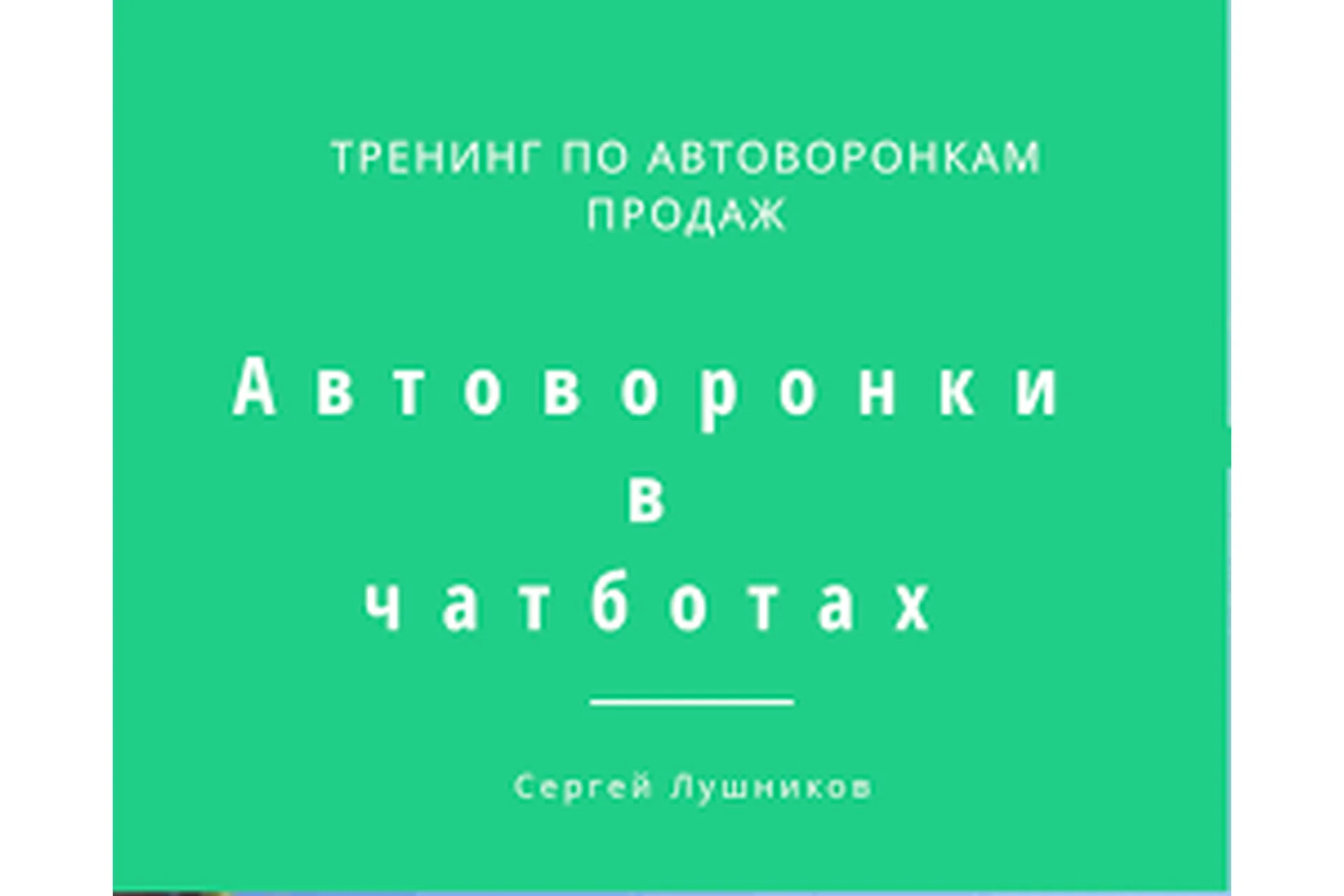 ТРЕНИНГ ПО АВТОВОРОНКАМ ПРОДАЖ

Автоворонки в чатботах

Сергей Лушников